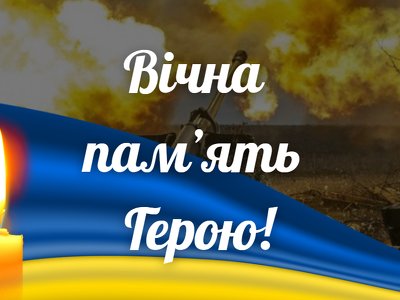 Вічна
пам’ять
Герою!